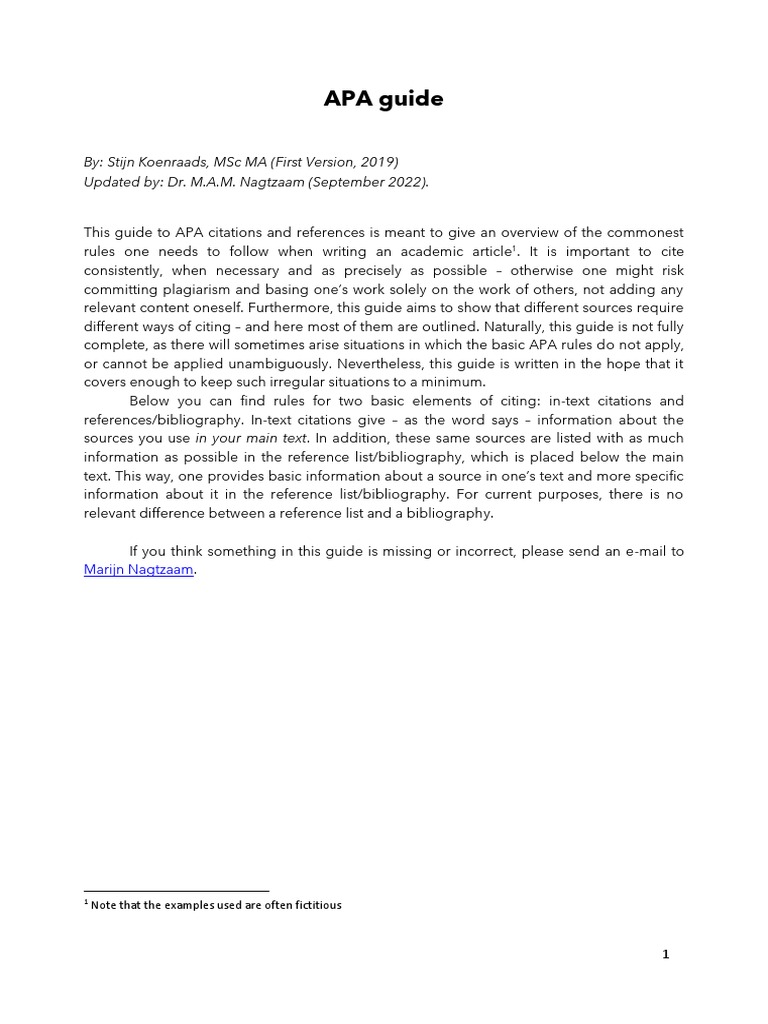 APA guide

By: Stijn Koenraads, MSc MA (First Version, 2019)
Updated by: Dr. M.A.M. Nagtzaam (September 2022).

This guide to APA citations and references is meant to give an overview of the commonest rules one needs to follow when writing an academic article$^1$. It is important to cite consistently, when necessary and as precisely as possible – otherwise one might risk committing plagiarism and basing one's work solely on the work of others, not adding any relevant content oneself. Furthermore, this guide aims to show that different sources require different ways of citing – and here most of them are outlined. Naturally, this guide is not fully complete, as there will sometimes arise situations in which the basic APA rules do not apply, or cannot be applied unambiguously. Nevertheless, this guide is written in the hope that it covers enough to keep such irregular situations to a minimum.

Below you can find rules for two basic elements of citing: in-text citations and references/bibliography. In-text citations give – as the word says – information about the sources you use in your main text. In addition, these same sources are listed with as much information as possible in the reference list/bibliography, which is placed below the main text. This way, one provides basic information about a source in one's text and more specific information about it in the reference list/bibliography. For current purposes, there is no relevant difference between a reference list and a bibliography.

If you think something in this guide is missing or incorrect, please send an e-mail to Marijn Nagtzaam.

$^1$ Note that the examples used are often fictitious

1